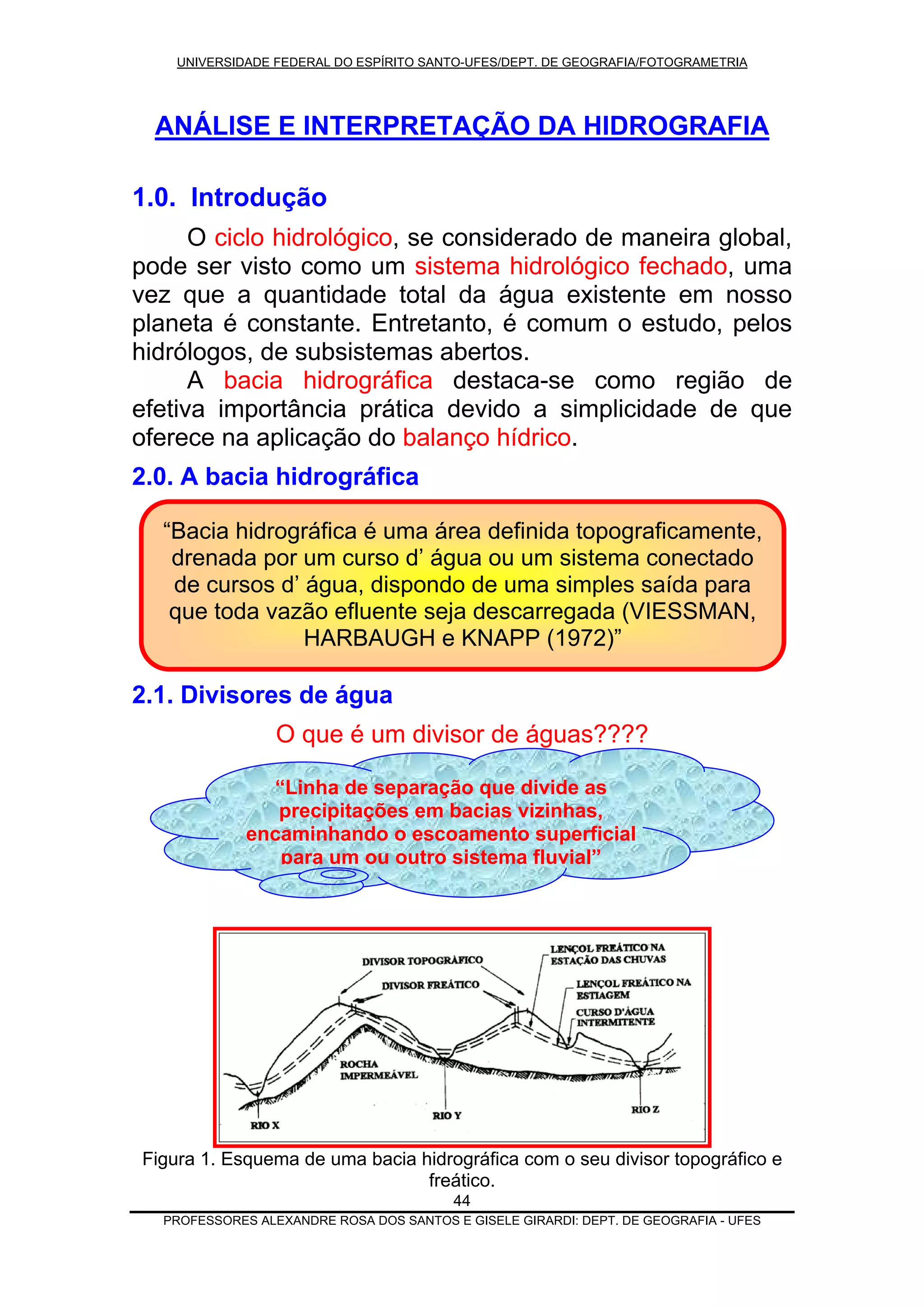 UNIVERSIDADE FEDERAL DO ESPÍRITO SANTO-UFES/DEPT. DE GEOGRAFIA/FOTOGRAMETRIA

ANÁLISE E INTERPRETAÇÃO DA HIDROGRAFIA

1.0. Introdução

O ciclo hidrológico, se considerado de maneira global, pode ser visto como um sistema hidrológico fechado, uma vez que a quantidade total da água existente em nosso planeta é constante. Entretanto, é comum o estudo, pelos hidrólogos, de subsistemas abertos.

A bacia hidrográfica destaca-se como região de efetiva importância prática devido a simplicidade de que oferece na aplicação do balanço hídrico.

2.0. A bacia hidrográfica

“Bacia hidrográfica é uma área definida topograficamente, drenada por um curso d’ água ou um sistema conectado de cursos d’ água, dispondo de uma simples saída para que toda vazão efluente seja descarregada (VIESSMAN, HARBAUGH e KNAPP (1972)”

2.1. Divisores de água

O que é um divisor de águas????

“Linha de separação que divide as precipitações em bacias vizinhas, encaminhando o escoamento superficial para um ou outro sistema fluvial”

DIVISOR TOPOGRÁFICO
DIVISOR FREÁTICO
LENÇOL FREÁTICO NA ESTAÇÃO DAS CHUVAS
LENÇOL FREÁTICO NA ESTIAGEM
CURSO D'ÁGUA INTERMITENTE
ROCHA IMPERMEÁVEL
RIO X
RIO Y
RIO Z

Figura 1. Esquema de uma bacia hidrográfica com o seu divisor topográfico e freático.

44

PROFESSORES ALEXANDRE ROSA DOS SANTOS E GISELE GIRARDI: DEPT. DE GEOGRAFIA - UFES